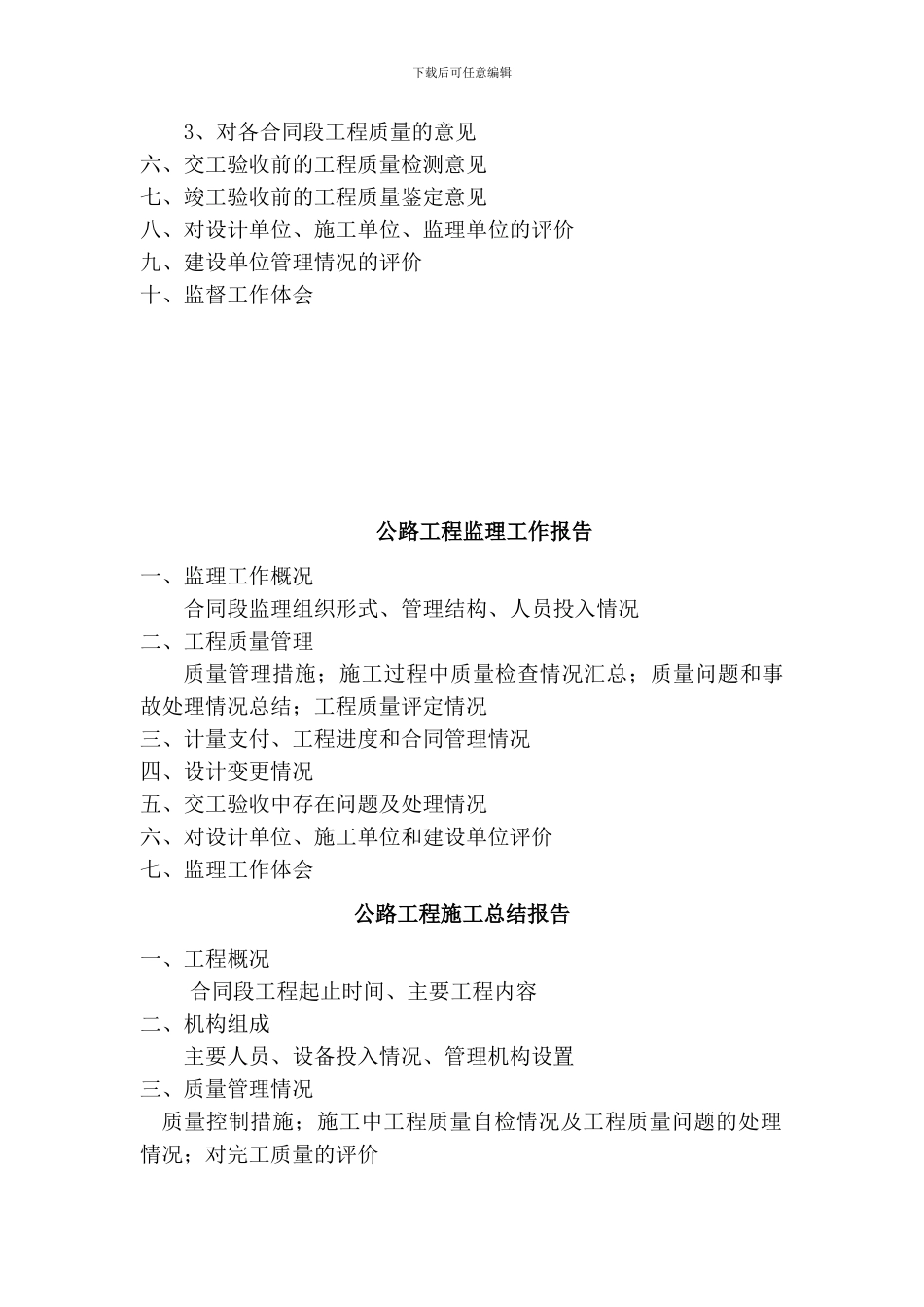 下载后可任意编辑

3、对各合同段工程质量的意见
六、交工验收前的工程质量检测意见
七、竣工验收前的工程质量鉴定意见
八、对设计单位、施工单位、监理单位的评价
九、建设单位管理情况的评价
十、监督工作体会

公路工程监理工作报告

一、监理工作概况
合同段监理组织形式、管理结构、人员投入情况
二、工程质量管理
质量管理措施；施工过程中质量检查情况汇总；质量问题和事故处理情况总结；工程质量评定情况
三、计量支付、工程进度和合同管理情况
四、设计变更情况
五、交工验收中存在问题及处理情况
六、对设计单位、施工单位和建设单位评价
七、监理工作体会

公路工程施工总结报告

一、工程概况
合同段工程起止时间、主要工程内容
二、机构组成
主要人员、设备投入情况、管理机构设置
三、质量管理情况
质量控制措施；施工中工程质量自检情况及工程质量问题的处理情况；对完工质量的评价